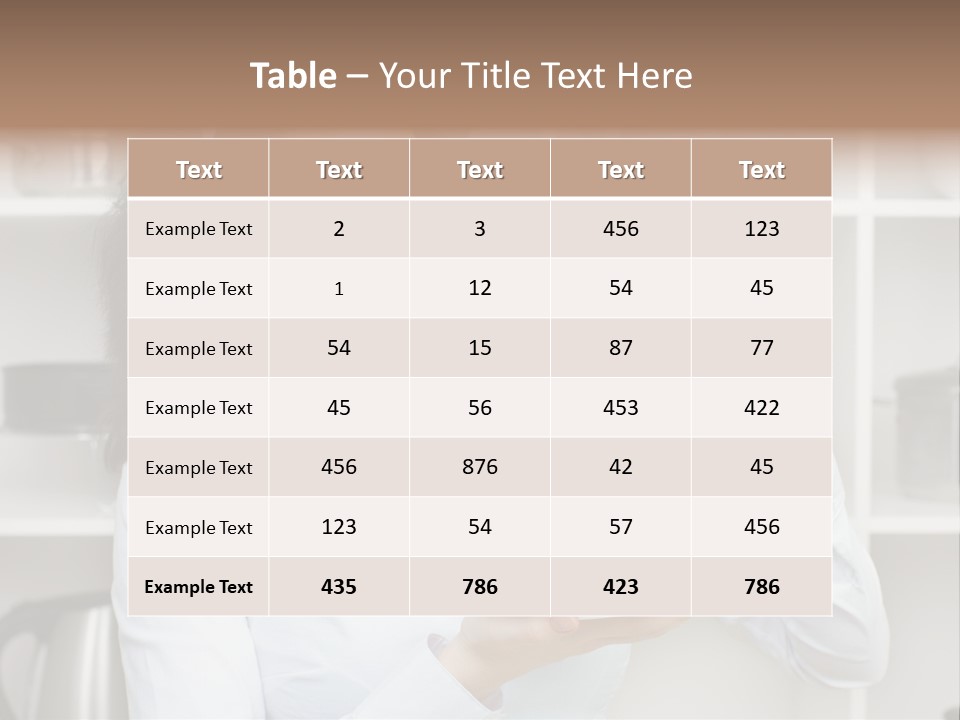 Table – Your Title Text Here

| Text | Text | Text | Text | Text |
|---|---|---|---|---|
| Example Text | 2 | 3 | 456 | 123 |
| Example Text | 1 | 12 | 54 | 45 |
| Example Text | 54 | 15 | 87 | 77 |
| Example Text | 45 | 56 | 453 | 422 |
| Example Text | 456 | 876 | 42 | 45 |
| Example Text | 123 | 54 | 57 | 456 |
| Example Text | 435 | 786 | 423 | 786 |